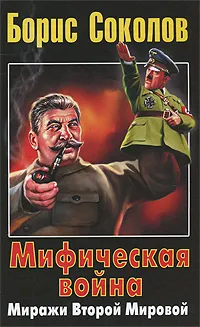 Борис Соколов

Мифическая война

Миражи Второй Мировой